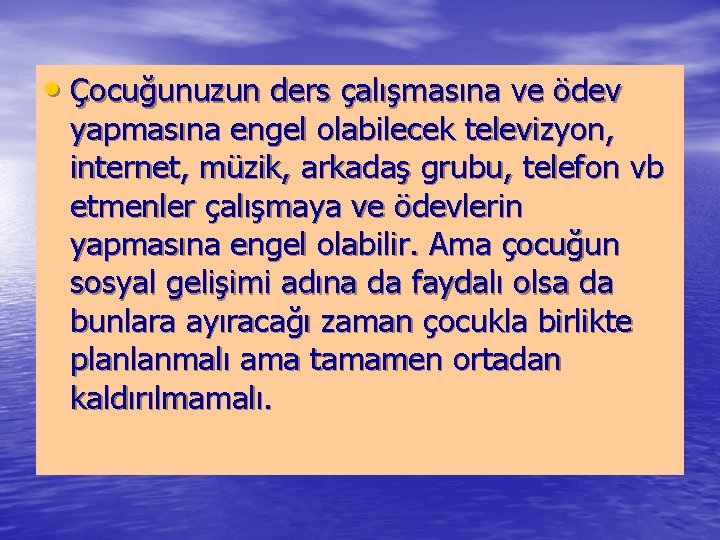 • Çocuğunuzun ders çalışmasına ve ödev yapmasına engel olabilecek televizyon, internet, müzik, arkadaş grubu, telefon vb etmenler çalışmaya ve ödevlerin yapmasına engel olabilir. Ama çocuğun sosyal gelişimi adına da faydalı olsa da bunlara ayıracağı zaman çocukla birlikte planlanmalı ama tamamen ortadan kaldırılmamalı.